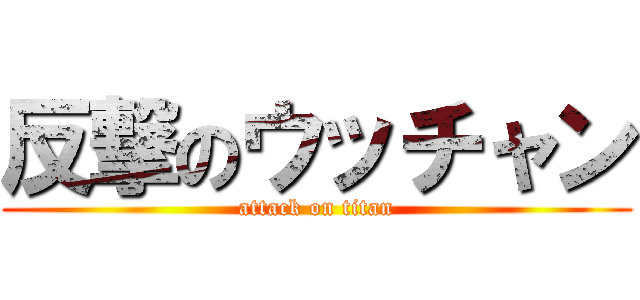 反撃のウッチャン
attack on titan